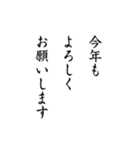 今年も
よろしく
お願いします